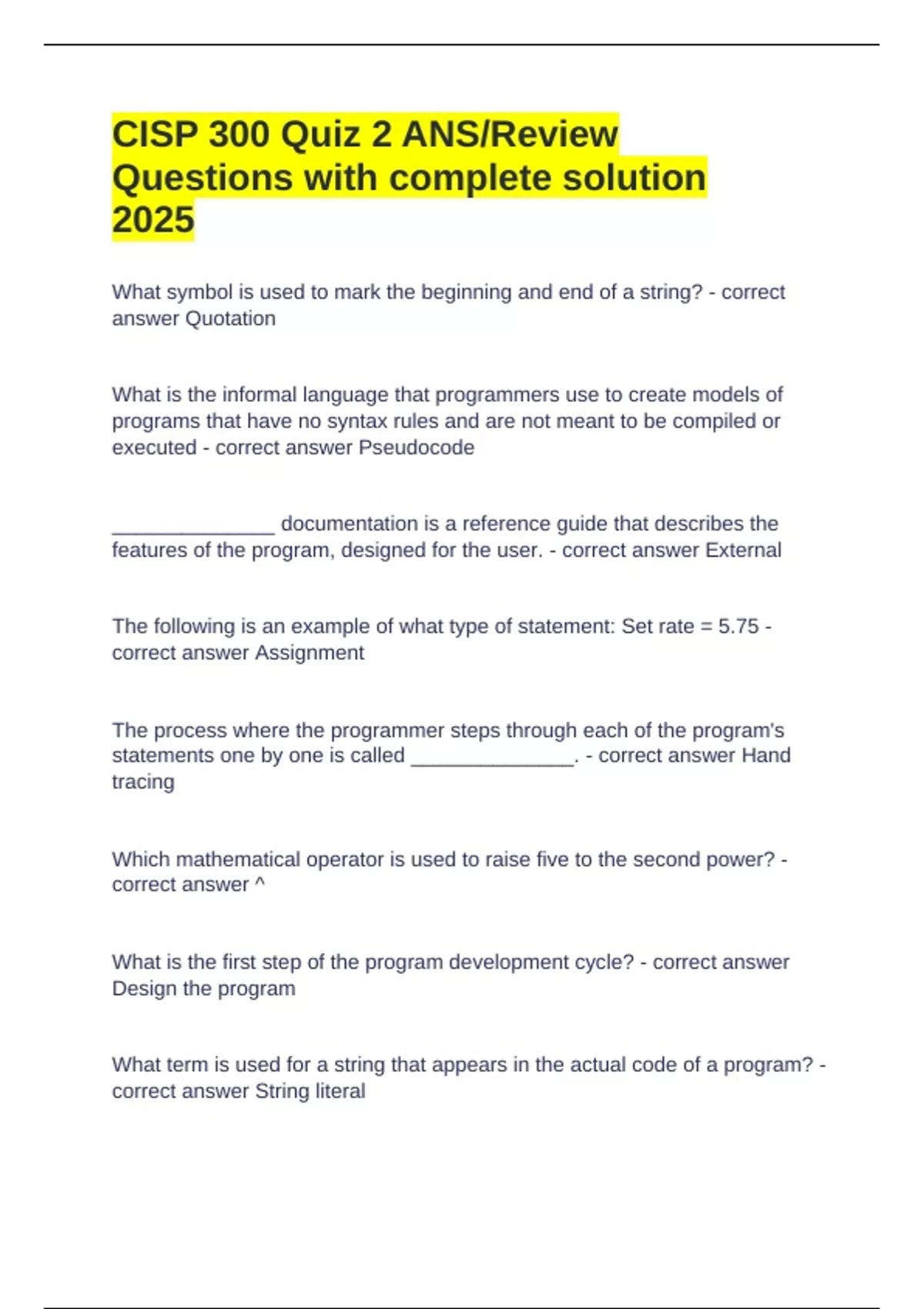 CISP 300 Quiz 2 ANS/Review Questions with complete solution 2025

What symbol is used to mark the beginning and end of a string? - correct answer Quotation

What is the informal language that programmers use to create models of programs that have no syntax rules and are not meant to be compiled or executed - correct answer Pseudocode

_______________ documentation is a reference guide that describes the features of the program, designed for the user. - correct answer External

The following is an example of what type of statement: Set rate = 5.75 - correct answer Assignment

The process where the programmer steps through each of the program's statements one by one is called _______________. - correct answer Hand tracing

Which mathematical operator is used to raise five to the second power? - correct answer ^

What is the first step of the program development cycle? - correct answer Design the program

What term is used for a string that appears in the actual code of a program? - correct answer String literal